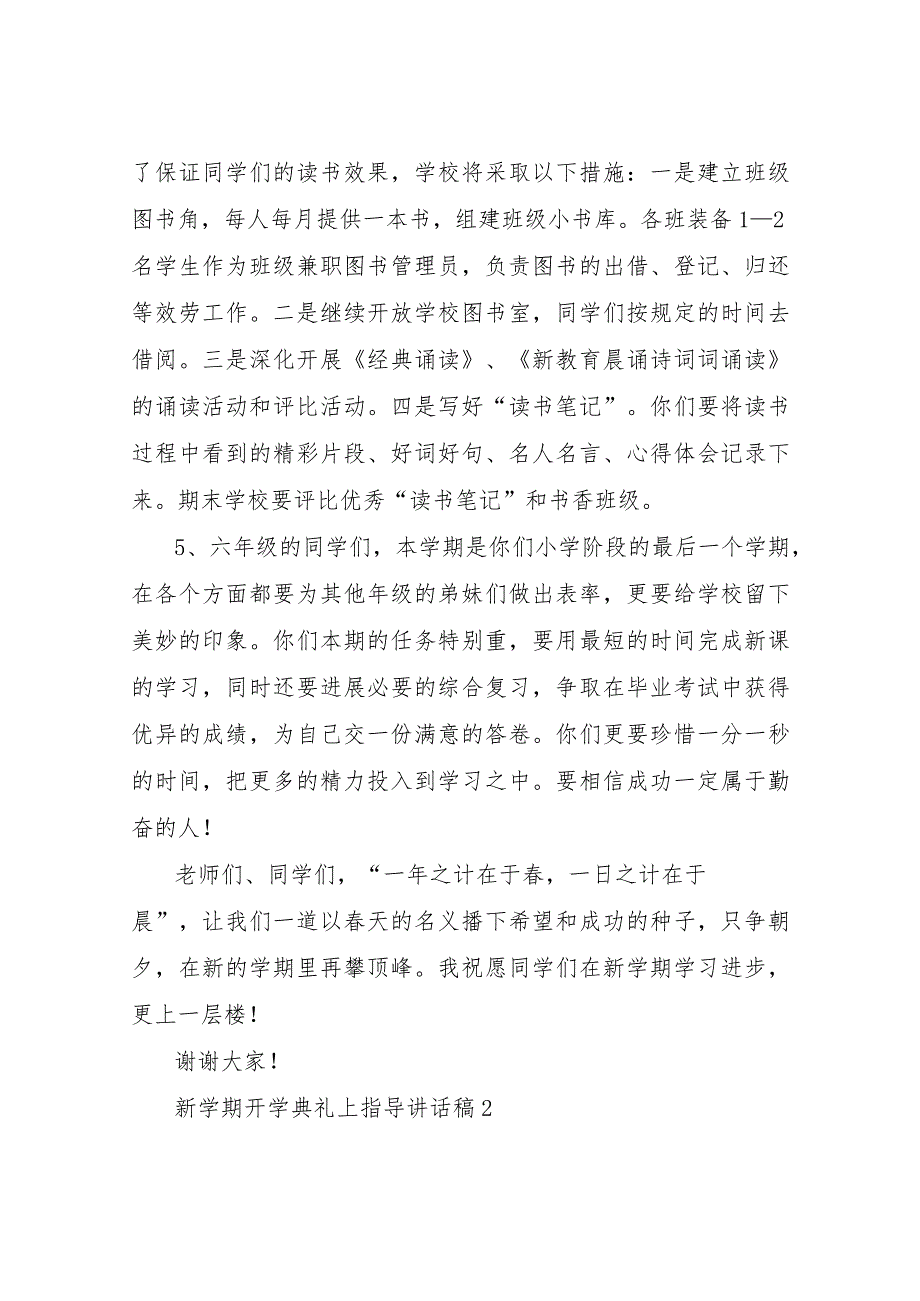 了保证同学们的读书效果，学校将采取以下措施：一是建立班级图书角，每人每月提供一本书，组建班级小书库。各班装备1—2名学生作为班级兼职图书管理员，负责图书的出借、登记、归还等效劳工作。二是继续开放学校图书室，同学们按规定的时间去借阅。三是深化开展《经典诵读》、《新教育晨诵诗词词诵读》的诵读活动和评比活动。四是写好“读书笔记”。你们要将读书过程中看到的精彩片段、好词好句、名人名言、心得体会记录下来。期末学校要评比优秀“读书笔记”和书香班级。

5、六年级的同学们，本学期是你们小学阶段的最后一个学期，在各个方面都要为其他年级的弟妹们做出表率，更要给学校留下美妙的印象。你们本期的任务特别重，要用最短的时间完成新课的学习，同时还要进展必要的综合复习，争取在毕业考试中获得优异的成绩，为自己交一份满意的答卷。你们更要珍惜一分一秒的时间，把更多的精力投入到学习之中。要相信成功一定属于勤奋的人！

老师们、同学们，“一年之计在于春，一日之计在于晨”，让我们一道以春天的名义播下希望和成功的种子，只争朝夕，在新的学期里再攀顶峰。我祝愿同学们在新学期学习进步，更上一层楼！

谢谢大家！

新学期开学典礼上指导讲话稿2